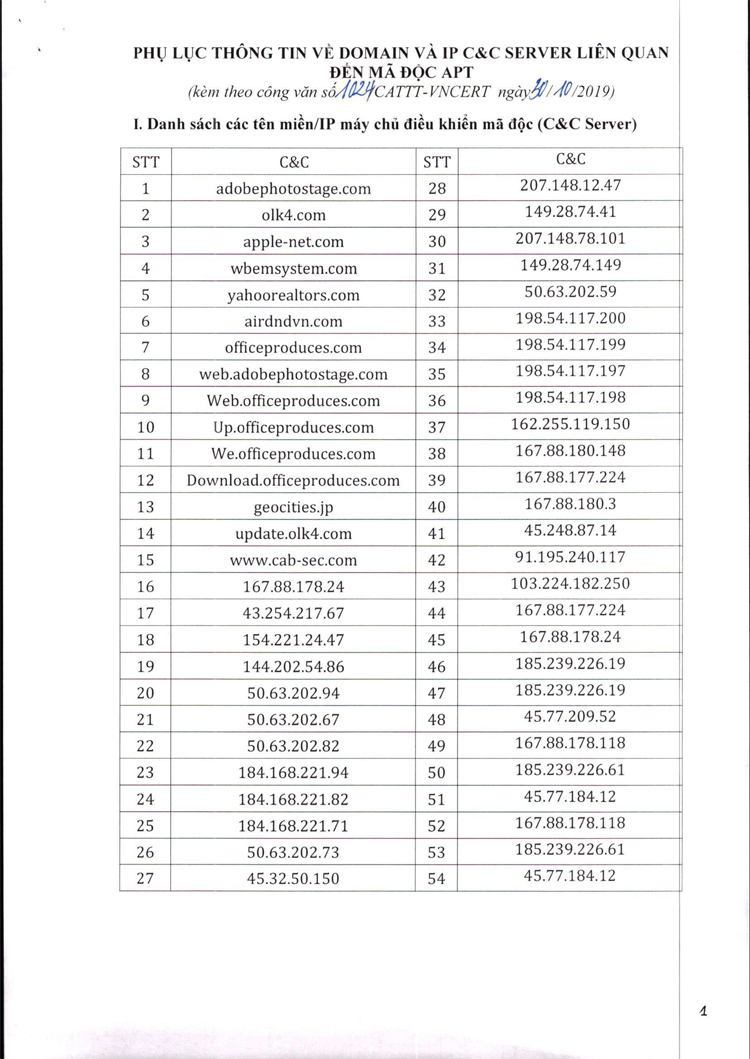 PHỤ LỤC THÔNG TIN VỀ DOMAIN VÀ IP C&C SERVER LIÊN QUAN ĐẾN MÃ ĐỘC APT
(kèm theo công văn số 1024/CATTT-VNCERT ngày 30/10/2019)

I. Danh sách các tên miền/IP máy chủ điều khiển mã độc (C&C Server)

| STT | C&C | STT | C&C |
|---|---|---|---|
| 1 | adobephotostage.com | 28 | 207.148.12.47 |
| 2 | olk4.com | 29 | 149.28.74.41 |
| 3 | apple-net.com | 30 | 207.148.78.101 |
| 4 | wbemsystem.com | 31 | 149.28.74.149 |
| 5 | yahoorealtors.com | 32 | 50.63.202.59 |
| 6 | airdndvn.com | 33 | 198.54.117.200 |
| 7 | officeproduces.com | 34 | 198.54.117.199 |
| 8 | web.adobephotostage.com | 35 | 198.54.117.197 |
| 9 | Web.officeproduces.com | 36 | 198.54.117.198 |
| 10 | Up.officeproduces.com | 37 | 162.255.119.150 |
| 11 | We.officeproduces.com | 38 | 167.88.180.148 |
| 12 | Download.officeproduces.com | 39 | 167.88.177.224 |
| 13 | geocities.jp | 40 | 167.88.180.3 |
| 14 | update.olk4.com | 41 | 45.248.87.14 |
| 15 | www.cab-sec.com | 42 | 91.195.240.117 |
| 16 | 167.88.178.24 | 43 | 103.224.182.250 |
| 17 | 43.254.217.67 | 44 | 167.88.177.224 |
| 18 | 154.221.24.47 | 45 | 167.88.178.24 |
| 19 | 144.202.54.86 | 46 | 185.239.226.19 |
| 20 | 50.63.202.94 | 47 | 185.239.226.19 |
| 21 | 50.63.202.67 | 48 | 45.77.209.52 |
| 22 | 50.63.202.82 | 49 | 167.88.178.118 |
| 23 | 184.168.221.94 | 50 | 185.239.226.61 |
| 24 | 184.168.221.82 | 51 | 45.77.184.12 |
| 25 | 184.168.221.71 | 52 | 167.88.178.118 |
| 26 | 50.63.202.73 | 53 | 185.239.226.61 |
| 27 | 45.32.50.150 | 54 | 45.77.184.12 |

1